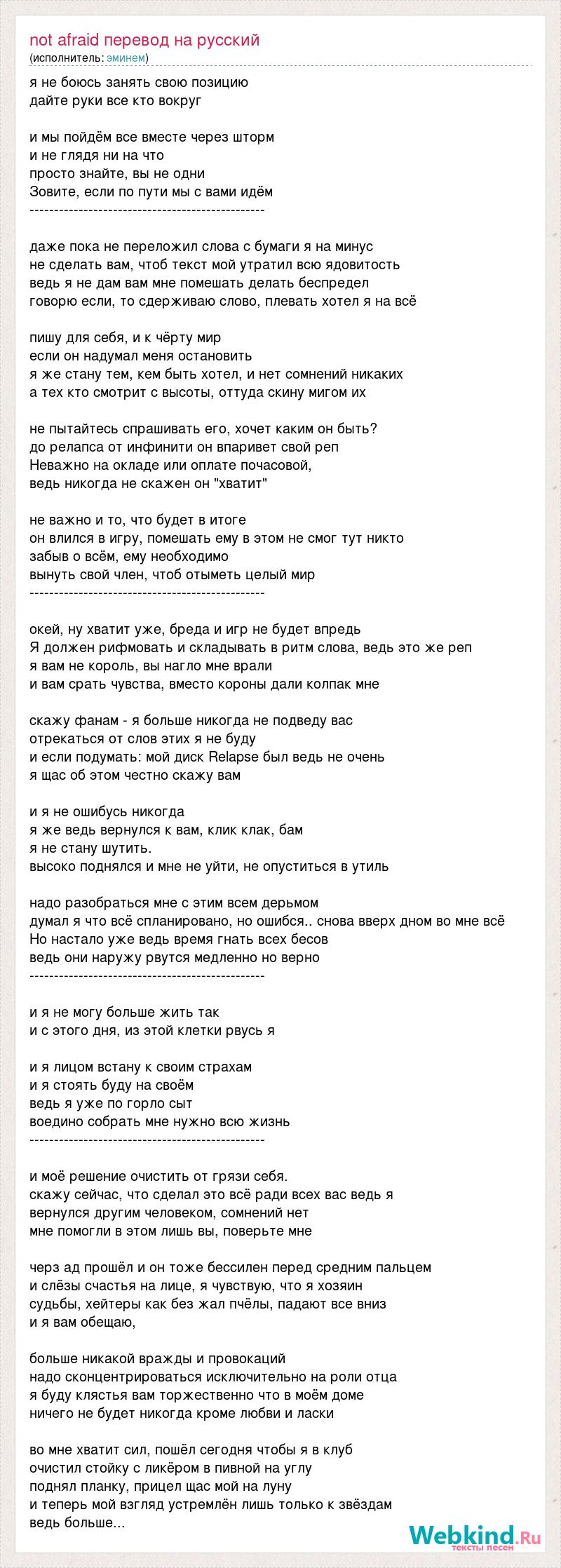 not afraid перевод на русский
(исполнитель: эминем)

я не боюсь занять свою позицию
дайте руки все кто вокруг

и мы пойдём все вместе через шторм
и не глядя ни на что
просто знайте, вы не одни
Зовите, если по пути мы с вами идём
------------------------------------------------

даже пока не переложил слова с бумаги я на минус
не сделать вам, чтоб текст мой утратил всю ядовитость
ведь я не дам вам мне помешать делать беспредел
говорю если, то сдерживаю слово, плевать хотел я на всё

пишу для себя, и к чёрту мир
если он надумал меня остановить
я же стану тем, кем быть хотел, и нет сомнений никаких
а тех кто смотрит с высоты, оттуда скину мигом их

не пытайтесь спрашивать его, хочет каким он быть?
до релапса от инфинити он впаривет свой реп
Неважно на окладе или оплате почасовой,
ведь никогда не скажен он "хватит"

не важно и то, что будет в итоге
он влился в игру, помешать ему в этом не смог тут никто
забыв о всём, ему необходимо
вынуть свой член, чтоб отыметь целый мир
------------------------------------------------

окей, ну хватит уже, бреда и игр не будет впредь
Я должен рифмовать и складывать в ритм слова, ведь это же реп
я вам не король, вы нагло мне врали
и вам срать чувства, вместо короны дали колпак мне

скажу фанам - я больше никогда не подведу вас
отрекаться от слов этих я не буду
и если подумать: мой диск Relapse был ведь не очень
я щас об этом честно скажу вам

и я не ошибусь никогда
я же ведь вернулся к вам, клик клак, бам
я не стану шутить.
высоко поднялся и мне не уйти, не опуститься в утиль

надо разобраться мне с этим всем дерьмом
думал я что всё спланировано, но ошибся.. снова вверх дном во мне всё
Но настало уже ведь время гнать всех бесов
ведь они наружу рвутся медленно но верно
------------------------------------------------

и я не могу больше жить так
и с этого дня, из этой клетки рвусь я

и я лицом встану к своим страхам
и я стоять буду на своём
ведь я уже по горло сыт
воедино собрать мне нужно всю жизнь
------------------------------------------------

и моё решение очистить от грязи себя.
скажу сейчас, что сделал это всё ради всех вас ведь я
вернулся другим человеком, сомнений нет
мне помогли в этом лишь вы, поверьте мне

черз ад прошёл и он тоже бессилен перед средним пальцем
и слёзы счастья на лице, я чувствую, что я хозяин
судьбы, хейтеры как без жал пчёлы, падают все вниз
и я вам обещаю,

больше никакой вражды и провокаций
надо сконцентрироваться исключительно на роли отца
я буду клясться вам торжественно что в моём доме
ничего не будет никогда кроме любви и ласки

во мне хватит сил, пошёл сегодня чтобы я в клуб
очистил стойку с ликёром в пивной на углу
поднял планку, прицел щас мой на луну
и теперь мой взгляд устремлён лишь только к звёздам
ведь больше...

Webkind.Ru
тексты песен